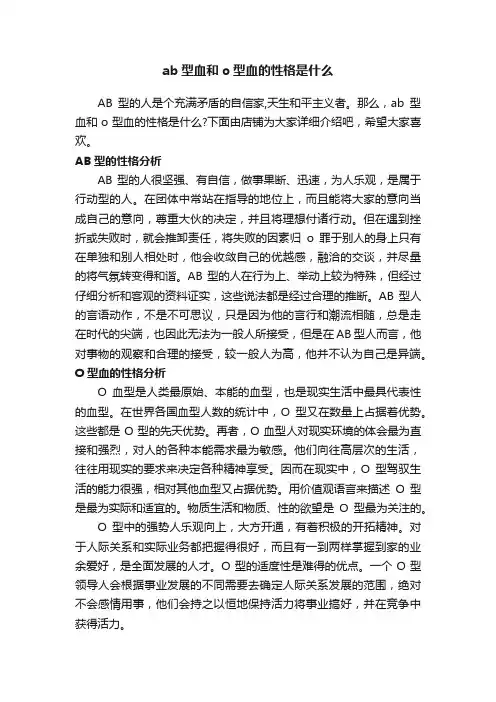 ab 型血和 o 型血的性格是什么

AB 型的人是个充满矛盾的自信家,天生和平主义者。那么，ab 型血和 o 型血的性格是什么?下面由店铺为大家详细介绍吧，希望大家喜欢。

AB 型的性格分析

AB 型的人很坚强、有自信，做事果断、迅速，为人乐观，是属于行动型的人。在团体中常站在指导的地位上，而且能将大家的意向当成自己的意向，尊重大伙的决定，并且将理想付诸行动。但在遇到挫折或失败时，就会推卸责任，将失败的因素归 o 罪于别人的身上只有在单独和别人相处时，他会收敛自己的优越感，融洽的交谈，并尽量的将气氛转变得和谐。AB 型的人在行为上、举动上较为特殊，但经过仔细分析和客观的资料证实，这些说法都是经过合理的推断。AB 型人的言语动作，不是不可思议，只是因为他的言行和潮流相随，总是走在时代的尖端，也因此无法为一般人所接受，但是在 AB 型人而言，他对事物的观察和合理的接受，较一般人为高，他并不认为自己是异端。

O 型血的性格分析

O 血型是人类最原始、本能的血型，也是现实生活中最具代表性的血型。在世界各国血型人数的统计中，O 型又在数量上占据着优势。这些都是 O 型的先天优势。再者，O 血型人对现实环境的体会最为直接和强烈，对人的各种本能需求最为敏感。他们向往高层次的生活，往往用现实的要求来决定各种精神享受。因而在现实中，O 型驾驭生活的能力很强，相对其他血型又占据优势。用价值观语言来描述 O 型是最为实际和适宜的。物质生活和物质、性的欲望是 O 型最为关注的。

O 型中的强势人乐观向上，大方开通，有着积极的开拓精神。对于人际关系和实际业务都把握得很好，而且有一到两样掌握到家的业余爱好，是全面发展的人才。O 型的适度性是难得的优点。一个 O 型领导人会根据事业发展的不同需要去确定人际关系发展的范围，绝对不会感情用事，他们会持之以恒地保持活力将事业搞好，并在竞争中获得活力。